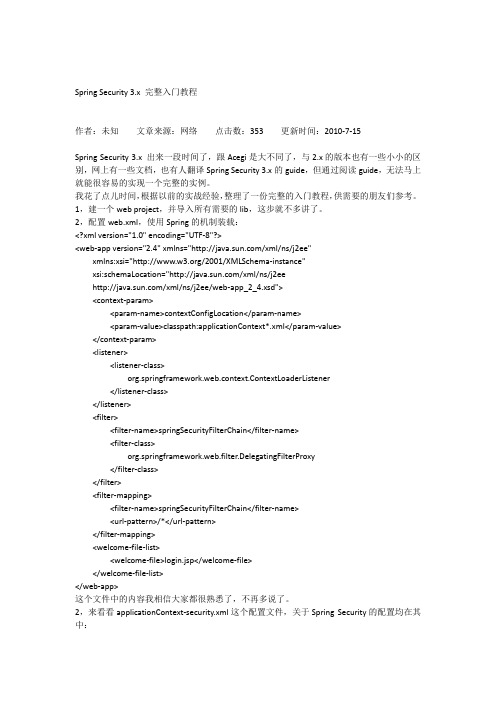 Spring Security 3.x 完整入门教程

作者：未知　文章来源：网络　点击数：353　更新时间：2010-7-15

Spring Security 3.x 出来一段时间了，跟 Acegi 是大不同了，与 2.x 的版本也有一些小小的区别，网上有一些文档，也有人翻译 Spring Security 3.x 的 guide，但通过阅读 guide，无法马上就能很容易的实现一个完整的实例。
我花了点儿时间，根据以前的实战经验，整理了一份完整的入门教程，供需要的朋友们参考。
1，建一个 web project，并导入所有需要的 lib，这步就不多讲了。
2，配置 web.xml，使用 Spring 的机制装载：
<?xml version="1.0" encoding="UTF-8"?>
<web-app version="2.4" xmlns="http://java.sun.com/xml/ns/j2ee"
xmlns:xsi="http://www.w3.org/2001/XMLSchema-instance"
xsi:schemaLocation="http://java.sun.com/xml/ns/j2ee
http://java.sun.com/xml/ns/j2ee/web-app_2_4.xsd">
<context-param>
<param-name>contextConfigLocation</param-name>
<param-value>classpath:applicationContext*.xml</param-value>
</context-param>
<listener>
<listener-class>
org.springframework.web.context.ContextLoaderListener
</listener-class>
</listener>
<filter>
<filter-name>springSecurityFilterChain</filter-name>
<filter-class>
org.springframework.web.filter.DelegatingFilterProxy
</filter-class>
</filter>
<filter-mapping>
<filter-name>springSecurityFilterChain</filter-name>
<url-pattern>/*</url-pattern>
</filter-mapping>
<welcome-file-list>
<welcome-file>login.jsp</welcome-file>
</welcome-file-list>
</web-app>
这个文件中的内容我相信大家都很熟悉了，不再多说了。
2，来看看 applicationContext-security.xml 这个配置文件，关于 Spring Security 的配置均在其中：